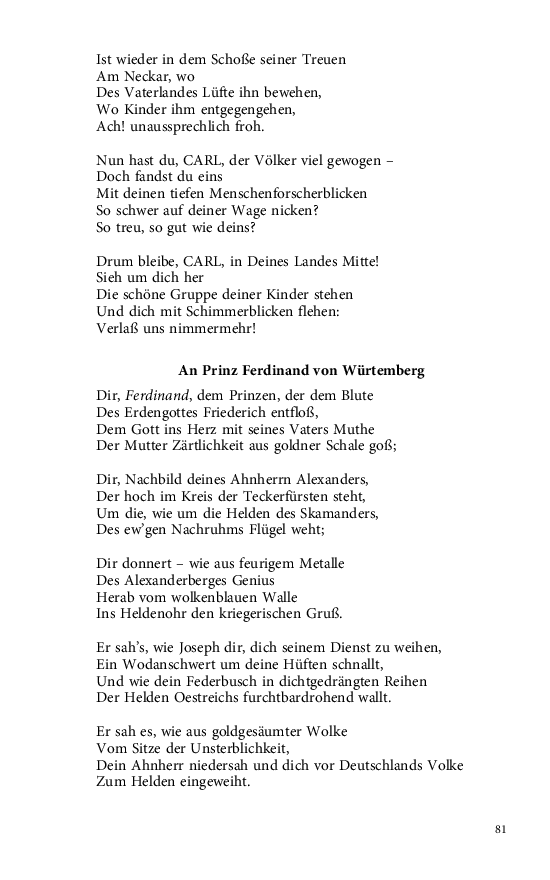 Ist wieder in dem Schoße seiner Treuen
Am Neckar, wo
Des Vaterlandes Lüfte ihn bewehen,
Wo Kinder ihm entgegengehen,
Ach! unaussprechlich froh.

Nun hast du, CARL, der Völker viel gewogen –
Doch fandst du eins
Mit deinen tiefen Menschenforscherblicken
So schwer auf deiner Wage nicken?
So treu, so gut wie deins?

Drum bleibe, CARL, in Deines Landes Mitte!
Sieh um dich her
Die schöne Gruppe deiner Kinder stehen
Und dich mit Schimmerblicken flehen:
Verlaß uns nimmermehr!

An Prinz Ferdinand von Würtemberg

Dir, Ferdinand, dem Prinzen, der dem Blute
Des Erdengottes Friederich entfloß,
Dem Gott ins Herz mit seines Vaters Muthe
Der Mutter Zärtlichkeit aus goldner Schale goß;

Dir, Nachbild deines Ahnherrn Alexanders,
Der hoch im Kreis der Teckerfürsten steht,
Um die, wie um die Helden des Skamanders,
Des ew'gen Nachruhms Flügel weht;

Dir donnert – wie aus feurigem Metalle
Des Alexanderberges Genius
Herab vom wolkenblauen Walle
Ins Heldenohr den kriegerischen Gruß.

Er sah's, wie Joseph dir, dich seinem Dienst zu weihen,
Ein Wodanschwert um deine Hüften schnallt,
Und wie dein Federbusch in dichtgedrängten Reihen
Der Helden Oestreichs furchtbardrohend wallt.

Er sah es, wie aus goldgesäumter Wolke
Vom Sitze der Unsterblichkeit,
Dein Ahnherr niedersah und dich vor Deutschlands Volke
Zum Helden eingeweiht.

81